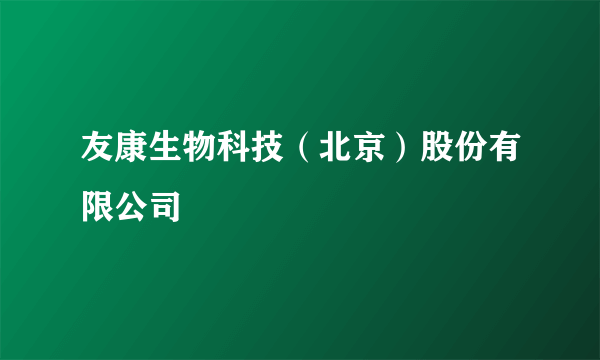 友康生物科技（北京）股份有限公司